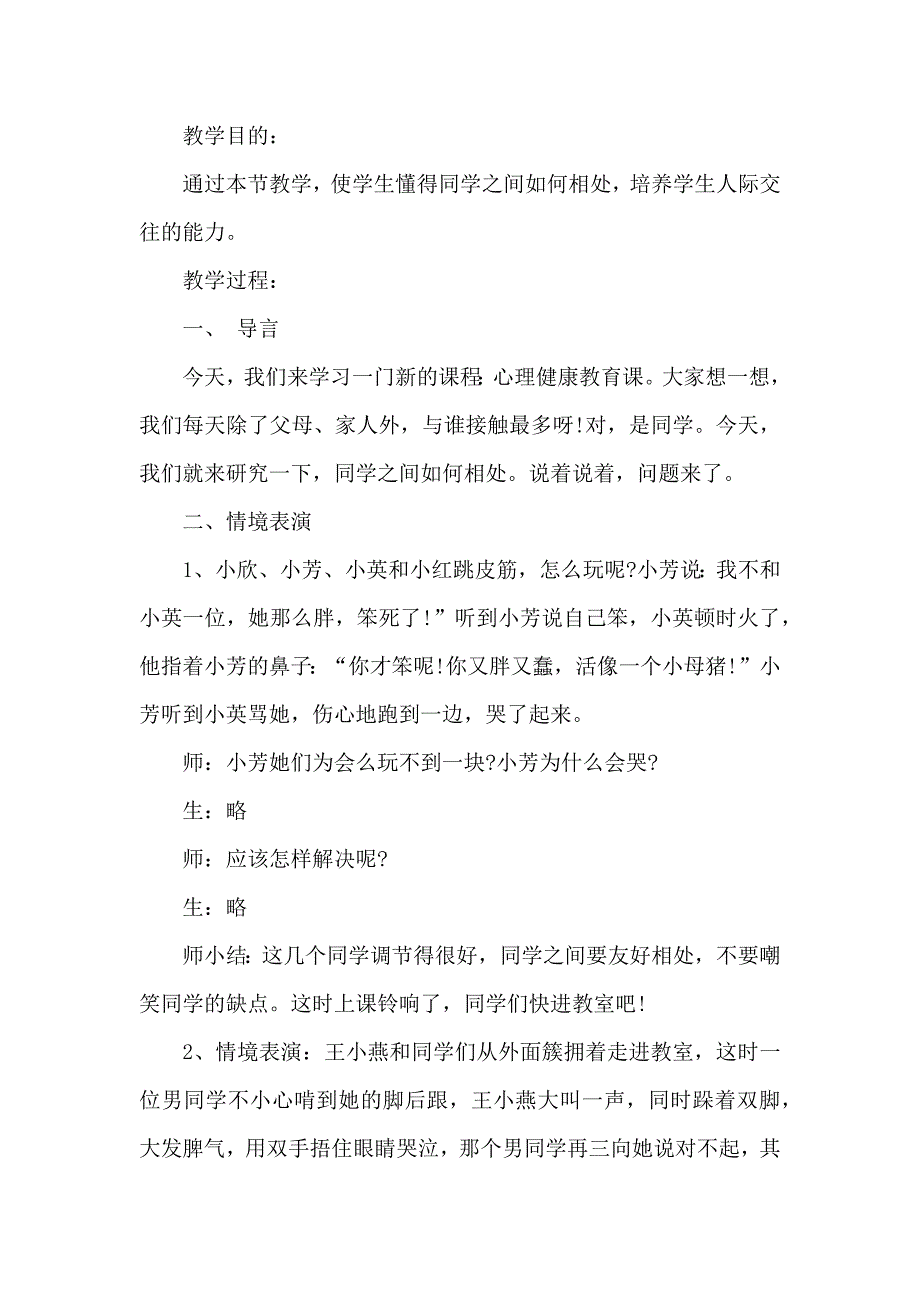 教学目的：

通过本节教学，使学生懂得同学之间如何相处，培养学生人际交往的能力。

教学过程：

一、 导言

今天，我们来学习一门新的课程:心理健康教育课。大家想一想，我们每天除了父母、家人外，与谁接触最多呀!对，是同学。今天，我们就来研究一下，同学之间如何相处。说着说着，问题来了。

二、情境表演

1、小欣、小芳、小英和小红跳皮筋，怎么玩呢?小芳说:我不和小英一位，她那么胖，笨死了!”听到小芳说自己笨，小英顿时火了，他指着小芳的鼻子:“你才笨呢!你又胖又蠢，活像一个小母猪!”小芳听到小英骂她，伤心地跑到一边，哭了起来。

师：小芳她们为会么玩不到一块?小芳为什么会哭?

生：略

师：应该怎样解决呢?

生：略

师小结:这几个同学调节得很好，同学之间要友好相处，不要嘲笑同学的缺点。这时上课铃响了，同学们快进教室吧!

2、情境表演：王小燕和同学们从外面簇拥着走进教室，这时一位男同学不小心啃到她的脚后跟，王小燕大叫一声，同时跺着双脚，大发脾气，用双手捂住眼睛哭泣，那个男同学再三向她说对不起，其